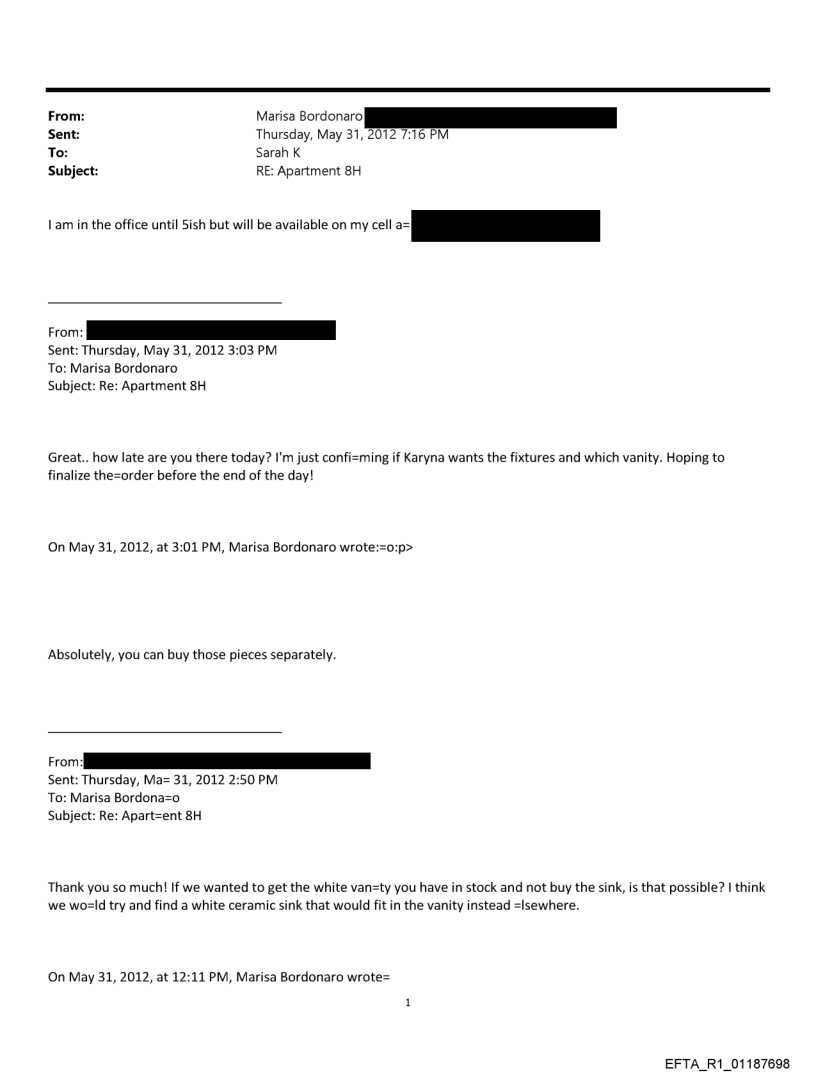 From: Marisa Bordonaro
Sent: Thursday, May 31, 2012 7:16 PM
To: Sarah K
Subject: RE: Apartment 8H

I am in the office until 5ish but will be available on my cell a=

From:
Sent: Thursday, May 31, 2012 3:03 PM
To: Marisa Bordonaro
Subject: Re: Apartment 8H

Great.. how late are you there today? I'm just confi=ming if Karyna wants the fixtures and which vanity. Hoping to finalize the=order before the end of the day!

On May 31, 2012, at 3:01 PM, Marisa Bordonaro wrote:=o:p>

Absolutely, you can buy those pieces separately.

From:
Sent: Thursday, Ma= 31, 2012 2:50 PM
To: Marisa Bordona=o
Subject: Re: Apart=ent 8H

Thank you so much! If we wanted to get the white van=ty you have in stock and not buy the sink, is that possible? I think we wo=ld try and find a white ceramic sink that would fit in the vanity instead =lsewhere.

On May 31, 2012, at 12:11 PM, Marisa Bordonaro wrote=

1

EFTA_R1_01187698